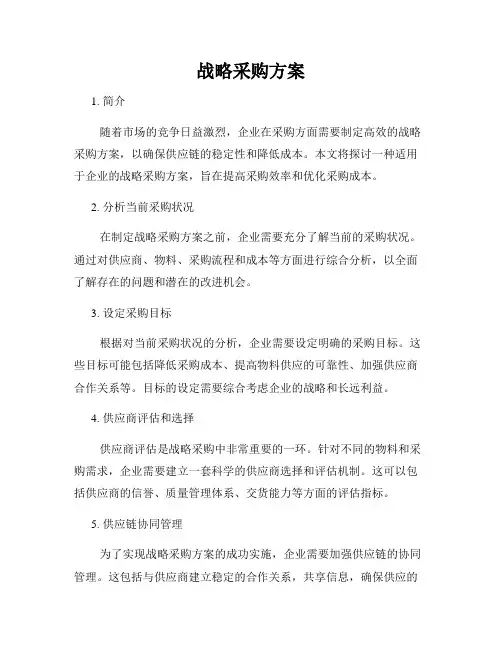 战略采购方案

1. 简介

随着市场的竞争日益激烈，企业在采购方面需要制定高效的战略采购方案，以确保供应链的稳定性和降低成本。本文将探讨一种适用于企业的战略采购方案，旨在提高采购效率和优化采购成本。

2. 分析当前采购状况

在制定战略采购方案之前，企业需要充分了解当前的采购状况。通过对供应商、物料、采购流程和成本等方面进行综合分析，以全面了解存在的问题和潜在的改进机会。

3. 设定采购目标

根据对当前采购状况的分析，企业需要设定明确的采购目标。这些目标可能包括降低采购成本、提高物料供应的可靠性、加强供应商合作关系等。目标的设定需要综合考虑企业的战略和长远利益。

4. 供应商评估和选择

供应商评估是战略采购中非常重要的一环。针对不同的物料和采购需求，企业需要建立一套科学的供应商选择和评估机制。这可以包括供应商的信誉、质量管理体系、交货能力等方面的评估指标。

5. 供应链协同管理

为了实现战略采购方案的成功实施，企业需要加强供应链的协同管理。这包括与供应商建立稳定的合作关系，共享信息，确保供应的